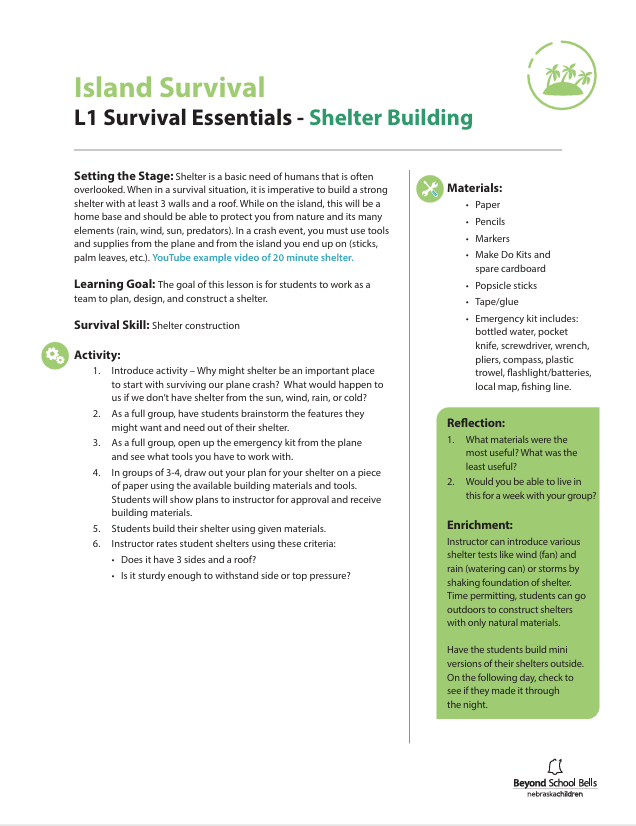 Island Survival
L1 Survival Essentials - Shelter Building

Setting the Stage: Shelter is a basic need of humans that is often overlooked. When in a survival situation, it is imperative to build a strong shelter with at least 3 walls and a roof. While on the island, this will be a home base and should be able to protect you from nature and its many elements (rain, wind, sun, predators). In a crash event, you must use tools and supplies from the plane and from the island you end up on (sticks, palm leaves, etc.). YouTube example video of 20 minute shelter.

Learning Goal: The goal of this lesson is for students to work as a team to plan, design, and construct a shelter.

Survival Skill: Shelter construction

Activity:
1. Introduce activity – Why might shelter be an important place to start with surviving our plane crash? What would happen to us if we don't have shelter from the sun, wind, rain, or cold?
2. As a full group, have students brainstorm the features they might want and need out of their shelter.
3. As a full group, open up the emergency kit from the plane and see what tools you have to work with.
4. In groups of 3-4, draw out your plan for your shelter on a piece of paper using the available building materials and tools. Students will show plans to instructor for approval and receive building materials.
5. Students build their shelter using given materials.
6. Instructor rates student shelters using these criteria:
• Does it have 3 sides and a roof?
• Is it sturdy enough to withstand side or top pressure?

Materials:
• Paper
• Pencils
• Markers
• Make Do Kits and spare cardboard
• Popsicle sticks
• Tape/glue
• Emergency kit includes: bottled water, pocket knife, screwdriver, wrench, pliers, compass, plastic trowel, flashlight/batteries, local map, fishing line.

Reflection:
1. What materials were the most useful? What was the least useful?
2. Would you be able to live in this for a week with your group?

Enrichment:
Instructor can introduce various shelter tests like wind (fan) and rain (watering can) or storms by shaking foundation of shelter. Time permitting, students can go outdoors to construct shelters with only natural materials.

Have the students build mini versions of their shelters outside. On the following day, check to see if they made it through the night.

Beyond School Bells
nebraskachildren